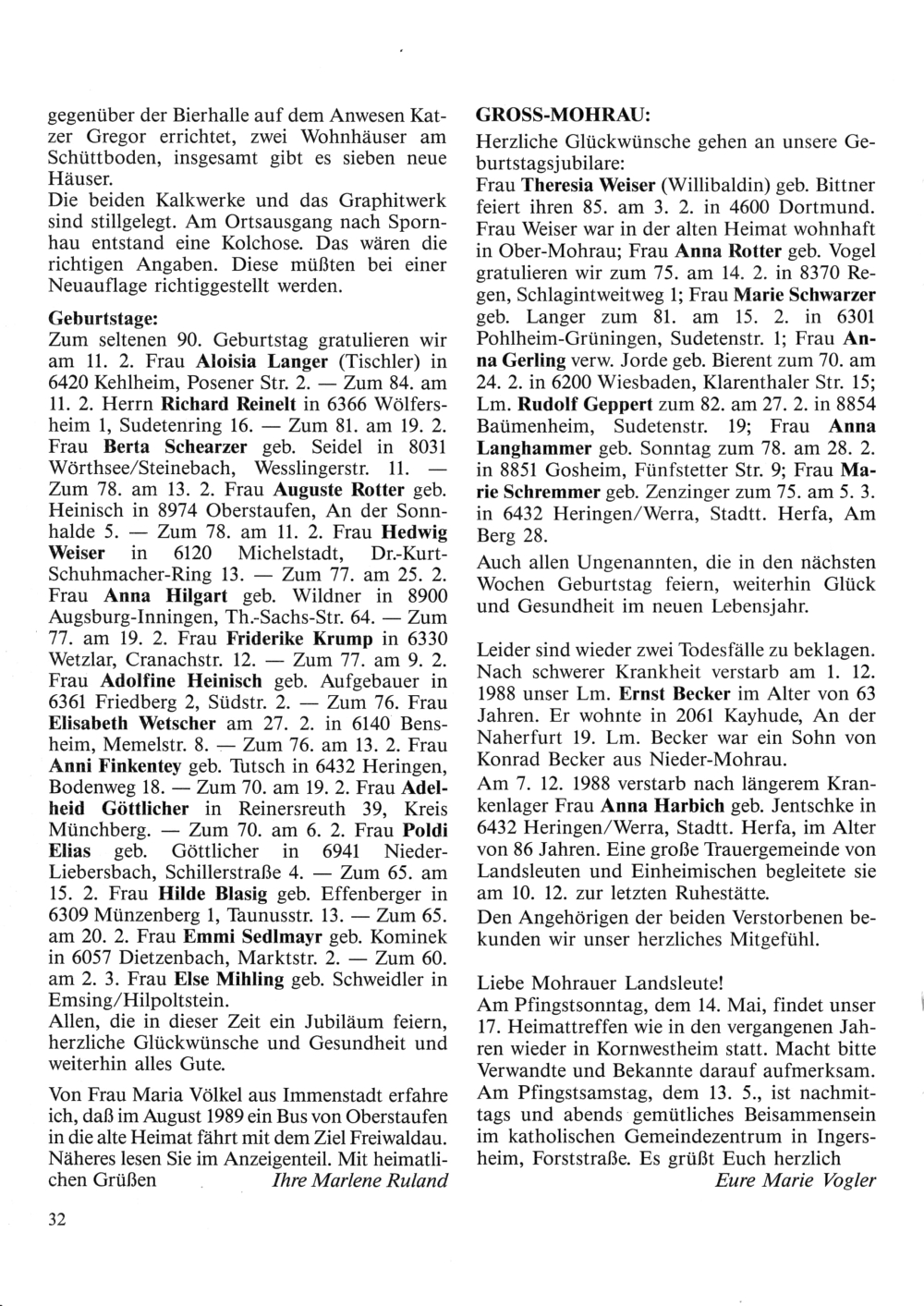 gegenüber der Bierhalle auf dem Anwesen Katzer Gregor errichtet, zwei Wohnhäuser am Schüttboden, insgesamt gibt es sieben neue Häuser.
Die beiden Kalkwerke und das Graphitwerk sind stillgelegt. Am Ortsausgang nach Spornhau entstand eine Kolchose. Das wären die richtigen Angaben. Diese müßten bei einer Neuauflage richtiggestellt werden.

Geburtstage:
Zum seltenen 90. Geburtstag gratulieren wir am 11. 2. Frau Aloisia Langer (Tischler) in 6420 Kehlheim, Posener Str. 2. — Zum 84. am 11. 2. Herrn Richard Reinelt in 6366 Wölfersheim 1, Sudetenring 16. — Zum 81. am 19. 2. Frau Berta Schearzer geb. Seidel in 8031 Wörthsee/Steinebach, Wesslingerstr. 11. — Zum 78. am 13. 2. Frau Auguste Rotter geb. Heinisch in 8974 Oberstaufen, An der Sonnhalde 5. — Zum 78. am 11. 2. Frau Hedwig Weiser in 6120 Michelstadt, Dr.-Kurt-Schuhmacher-Ring 13. — Zum 77. am 25. 2. Frau Anna Hilgart geb. Wildner in 8900 Augsburg-Inningen, Th.-Sachs-Str. 64. — Zum 77. am 19. 2. Frau Friderike Krump in 6330 Wetzlar, Cranachstr. 12. — Zum 77. am 9. 2. Frau Adolfine Heinisch geb. Aufgebauer in 6361 Friedberg 2, Südstr. 2. — Zum 76. Frau Elisabeth Wetscher am 27. 2. in 6140 Bensheim, Memelstr. 8. — Zum 76. am 13. 2. Frau Anni Finkentey geb. Tutsch in 6432 Heringen, Bodenweg 18. — Zum 70. am 19. 2. Frau Adelheid Göttlicher in Reinersreuth 39, Kreis Münchberg. — Zum 70. am 6. 2. Frau Poldi Elias geb. Göttlicher in 6941 Nieder-Liebersbach, Schillerstraße 4. — Zum 65. am 15. 2. Frau Hilde Blasig geb. Effenberger in 6309 Münzenberg 1, Taunusstr. 13. — Zum 65. am 20. 2. Frau Emmi Sedlmayr geb. Kominek in 6057 Dietzenbach, Marktstr. 2. — Zum 60. am 2. 3. Frau Else Mihling geb. Schweidler in Emsing/Hilpoltstein.
Allen, die in dieser Zeit ein Jubiläum feiern, herzliche Glückwünsche und Gesundheit und weiterhin alles Gute.

Von Frau Maria Völkel aus Immenstadt erfahre ich, daß im August 1989 ein Bus von Oberstaufen in die alte Heimat fährt mit dem Ziel Freiwaldau. Näheres lesen Sie im Anzeigenteil. Mit heimatlichen Grüßen Ihre Marlene Ruland

32

GROSS-MOHRAU:
Herzliche Glückwünsche gehen an unsere Geburtstagsjubilare:
Frau Theresia Weiser (Willibaldin) geb. Bittner feiert ihren 85. am 3. 2. in 4600 Dortmund. Frau Weiser war in der alten Heimat wohnhaft in Ober-Mohrau; Frau Anna Rotter geb. Vogel gratulieren wir zum 75. am 14. 2. in 8370 Regen, Schlagintweitweg 1; Frau Marie Schwarzer geb. Langer zum 81. am 15. 2. in 6301 Pohlheim-Grüningen, Sudetenstr. 1; Frau Anna Gerling verw. Jorde geb. Bierent zum 70. am 24. 2. in 6200 Wiesbaden, Klarenthaler Str. 15; Lm. Rudolf Geppert zum 82. am 27. 2. in 8854 Baümenheim, Sudetenstr. 19; Frau Anna Langhammer geb. Sonntag zum 78. am 28. 2. in 8851 Gosheim, Fünfstetter Str. 9; Frau Marie Schremmer geb. Zenzinger zum 75. am 5. 3. in 6432 Heringen/Werra, Stadtt. Herfa, Am Berg 28.
Auch allen Ungenannten, die in den nächsten Wochen Geburtstag feiern, weiterhin Glück und Gesundheit im neuen Lebensjahr.

Leider sind wieder zwei Todesfälle zu beklagen. Nach schwerer Krankheit verstarb am 1. 12. 1988 unser Lm. Ernst Becker im Alter von 63 Jahren. Er wohnte in 2061 Kayhude, An der Naherfurt 19. Lm. Becker war ein Sohn von Konrad Becker aus Nieder-Mohrau.
Am 7. 12. 1988 verstarb nach längerem Krankenlager Frau Anna Harbich geb. Jentschke in 6432 Heringen/Werra, Stadtt. Herfa, im Alter von 86 Jahren. Eine große Trauergemeinde von Landsleuten und Einheimischen begleitete sie am 10. 12. zur letzten Ruhestätte.
Den Angehörigen der beiden Verstorbenen bekunden wir unser herzliches Mitgefühl.

Liebe Mohrauer Landsleute!
Am Pfingstsonntag, dem 14. Mai, findet unser 17. Heimattreffen wie in den vergangenen Jahren wieder in Kornwestheim statt. Macht bitte Verwandte und Bekannte darauf aufmerksam. Am Pfingstsamstag, dem 13. 5., ist nachmittags und abends gemütliches Beisammensein im katholischen Gemeindezentrum in Ingersheim, Forststraße. Es grüßt Euch herzlich
Eure Marie Vogler